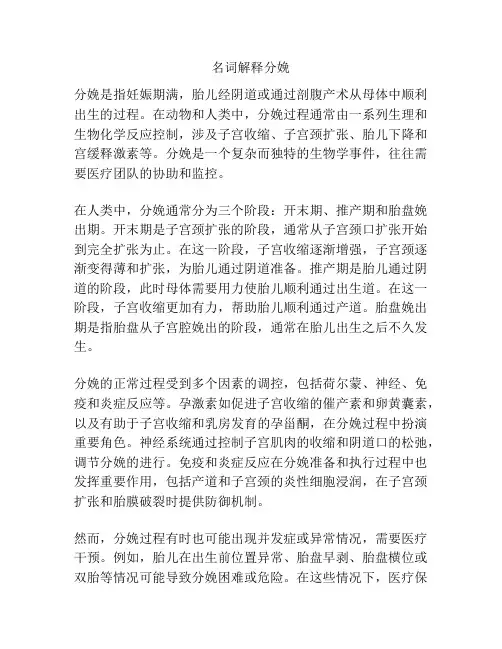 名词解释分娩

分娩是指妊娠期满，胎儿经阴道或通过剖腹产术从母体中顺利出生的过程。在动物和人类中，分娩过程通常由一系列生理和生物化学反应控制，涉及子宫收缩、子宫颈扩张、胎儿下降和宫缓释激素等。分娩是一个复杂而独特的生物学事件，往往需要医疗团队的协助和监控。

在人类中，分娩通常分为三个阶段：开末期、推产期和胎盘娩出期。开末期是子宫颈扩张的阶段，通常从子宫颈口扩张开始到完全扩张为止。在这一阶段，子宫收缩逐渐增强，子宫颈逐渐变得薄和扩张，为胎儿通过阴道准备。推产期是胎儿通过阴道的阶段，此时母体需要用力使胎儿顺利通过出生道。在这一阶段，子宫收缩更加有力，帮助胎儿顺利通过产道。胎盘娩出期是指胎盘从子宫腔娩出的阶段，通常在胎儿出生之后不久发生。

分娩的正常过程受到多个因素的调控，包括荷尔蒙、神经、免疫和炎症反应等。孕激素如促进子宫收缩的催产素和卵黄囊素，以及有助于子宫收缩和乳房发育的孕甾酮，在分娩过程中扮演重要角色。神经系统通过控制子宫肌肉的收缩和阴道口的松弛，调节分娩的进行。免疫和炎症反应在分娩准备和执行过程中也发挥重要作用，包括产道和子宫颈的炎性细胞浸润，在子宫颈扩张和胎膜破裂时提供防御机制。

然而，分娩过程有时也可能出现并发症或异常情况，需要医疗干预。例如，胎儿在出生前位置异常、胎盘早剥、胎盘横位或双胎等情况可能导致分娩困难或危险。在这些情况下，医疗保